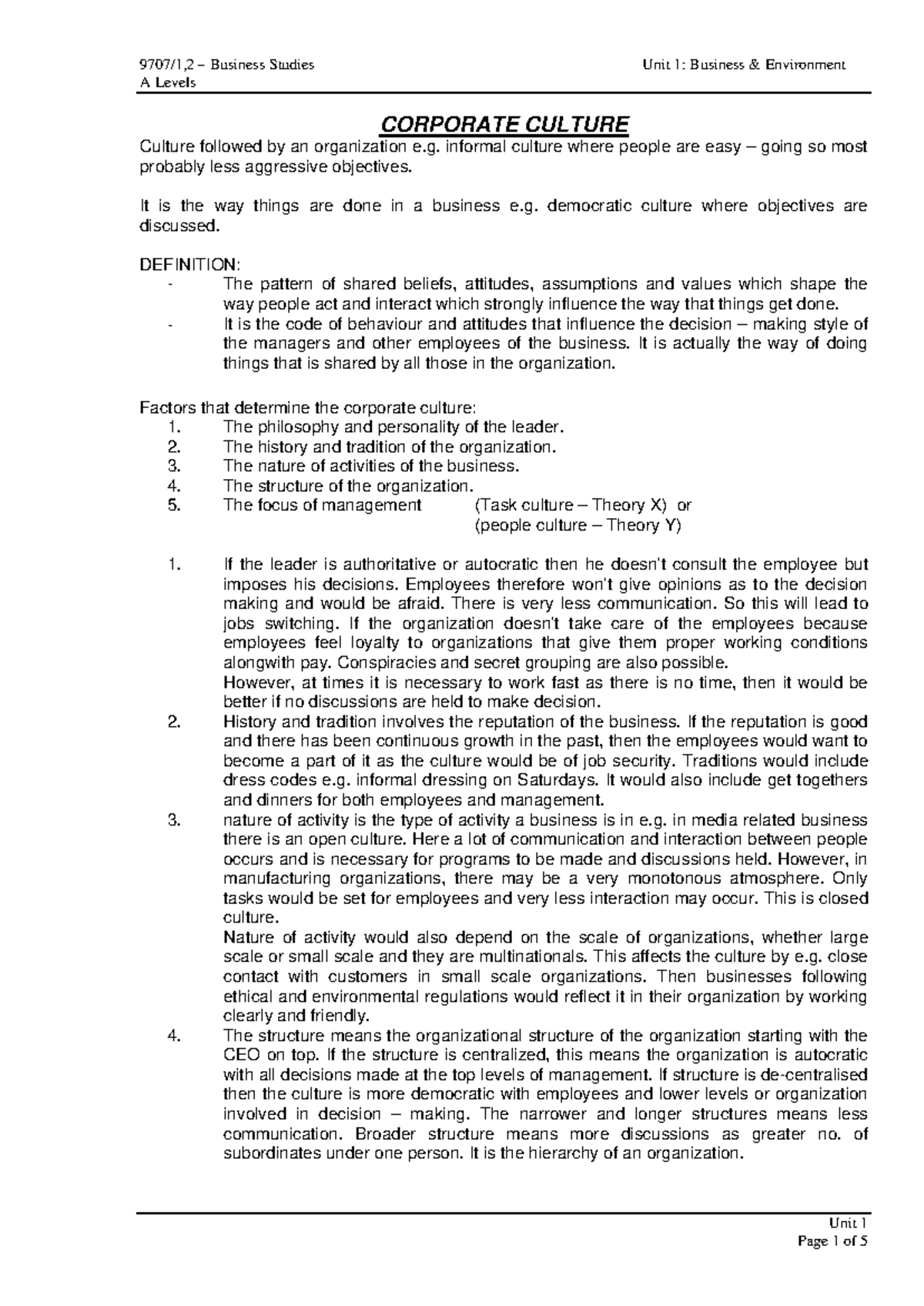 9707/1,2 – Business Studies
A Levels

Unit 1: Business & Environment

CORPORATE CULTURE

Culture followed by an organization e.g. informal culture where people are easy – going so most probably less aggressive objectives.

It is the way things are done in a business e.g. democratic culture where objectives are discussed.

DEFINITION:
- The pattern of shared beliefs, attitudes, assumptions and values which shape the way people act and interact which strongly influence the way that things get done.
- It is the code of behaviour and attitudes that influence the decision – making style of the managers and other employees of the business. It is actually the way of doing things that is shared by all those in the organization.

Factors that determine the corporate culture:
1. The philosophy and personality of the leader.
2. The history and tradition of the organization.
3. The nature of activities of the business.
4. The structure of the organization.
5. The focus of management (Task culture – Theory X) or
(people culture – Theory Y)

1. If the leader is authoritative or autocratic then he doesn't consult the employee but imposes his decisions. Employees therefore won't give opinions as to the decision making and would be afraid. There is very less communication. So this will lead to jobs switching. If the organization doesn't take care of the employees because employees feel loyalty to organizations that give them proper working conditions alongwith pay. Conspiracies and secret grouping are also possible.
However, at times it is necessary to work fast as there is no time, then it would be better if no discussions are held to make decision.
2. History and tradition involves the reputation of the business. If the reputation is good and there has been continuous growth in the past, then the employees would want to become a part of it as the culture would be of job security. Traditions would include dress codes e.g. informal dressing on Saturdays. It would also include get togethers and dinners for both employees and management.
3. nature of activity is the type of activity a business is in e.g. in media related business there is an open culture. Here a lot of communication and interaction between people occurs and is necessary for programs to be made and discussions held. However, in manufacturing organizations, there may be a very monotonous atmosphere. Only tasks would be set for employees and very less interaction may occur. This is closed culture.
Nature of activity would also depend on the scale of organizations, whether large scale or small scale and they are multinationals. This affects the culture by e.g. close contact with customers in small scale organizations. Then businesses following ethical and environmental regulations would reflect it in their organization by working clearly and friendly.
4. The structure means the organizational structure of the organization starting with the CEO on top. If the structure is centralized, this means the organization is autocratic with all decisions made at the top levels of management. If structure is de-centralised then the culture is more democratic with employees and lower levels or organization involved in decision – making. The narrower and longer structures means less communication. Broader structure means more discussions as greater no. of subordinates under one person. It is the hierarchy of an organization.

Unit 1
Page 1 of 5